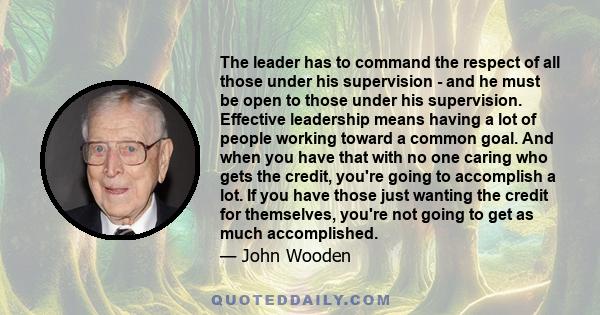 The leader has to command the respect of all those under his supervision - and he must be open to those under his supervision. Effective leadership means having a lot of people working toward a common goal. And when you have that with no one caring who gets the credit, you're going to accomplish a lot. If you have those just wanting the credit for themselves, you're not going to get as much accomplished.

— John Wooden

QUOTEDDAILY.COM